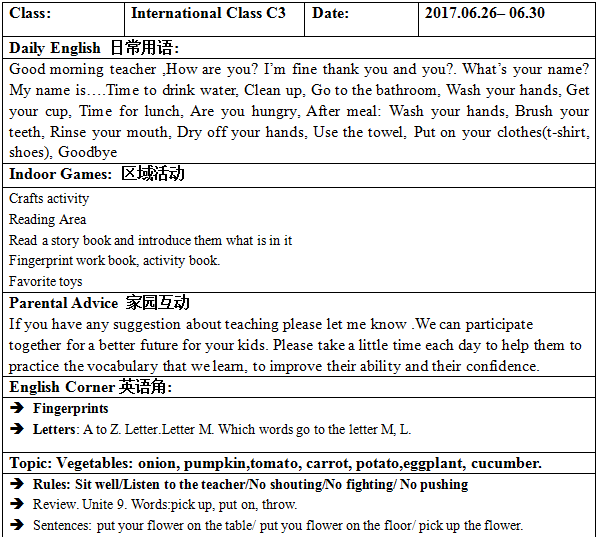 | Class: | International Class C3 | Date: | 2017.06.26– 06.30 |
|---|---|---|---|

Daily English 日常用语:

Good morning teacher ,How are you? I'm fine thank you and you?. What's your name? My name is….Time to drink water, Clean up, Go to the bathroom, Wash your hands, Get your cup, Time for lunch, Are you hungry, After meal: Wash your hands, Brush your teeth, Rinse your mouth, Dry off your hands, Use the towel, Put on your clothes(t-shirt, shoes), Goodbye

Indoor Games: 区域活动

Crafts activity
Reading Area
Read a story book and introduce them what is in it
Fingerprint work book, activity book.
Favorite toys

Parental Advice 家园互动

If you have any suggestion about teaching please let me know .We can participate together for a better future for your kids. Please take a little time each day to help them to practice the vocabulary that we learn, to improve their ability and their confidence.

English Corner 英语角:

➔ Fingerprints
➔ Letters: A to Z. Letter.Letter M. Which words go to the letter M, L.

Topic: Vegetables: onion, pumpkin,tomato, carrot, potato,eggplant, cucumber.

➔ Rules: Sit well/Listen to the teacher/No shouting/No fighting/ No pushing
➔ Review. Unite 9. Words:pick up, put on, throw.
➔ Sentences: put your flower on the table/ put you flower on the floor/ pick up the flower.